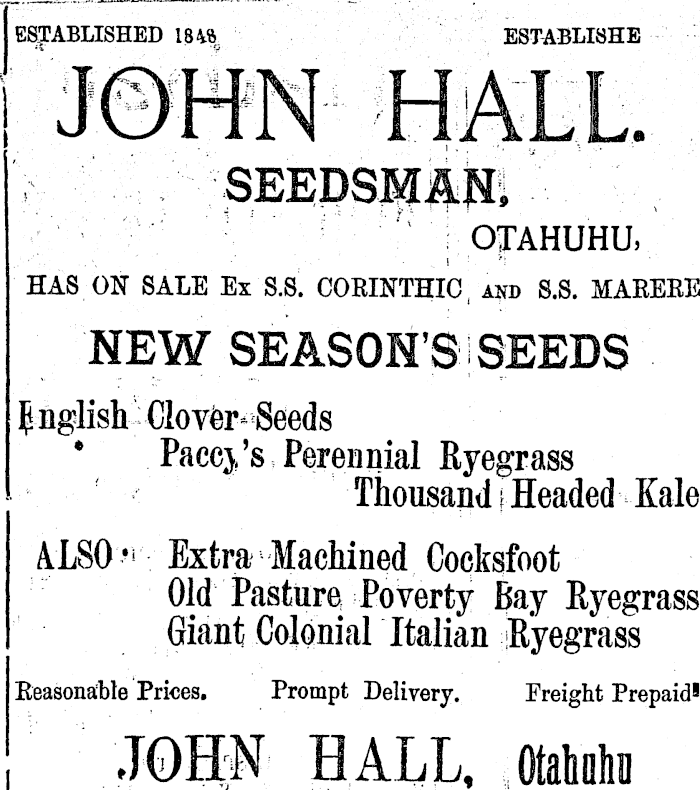 ESTABLISHED 1848 ESTABLISHE

JOHN HALL.

SEEDSMAN,

OTAHUHU,

HAS ON SALE Ex S.S. CORINTHIC AND S.S. MARERE

NEW SEASON'S SEEDS

English Clover Seeds

Paccy's Perennial Ryegrass

Thousand Headed Kale

ALSO Extra Machined Cocksfoot

Old Pasture Poverty Bay Ryegrass

Giant Colonial Italian Ryegrass

Reasonable Prices. Prompt Delivery. Freight Prepaid

JOHN HALL, Otahuhu